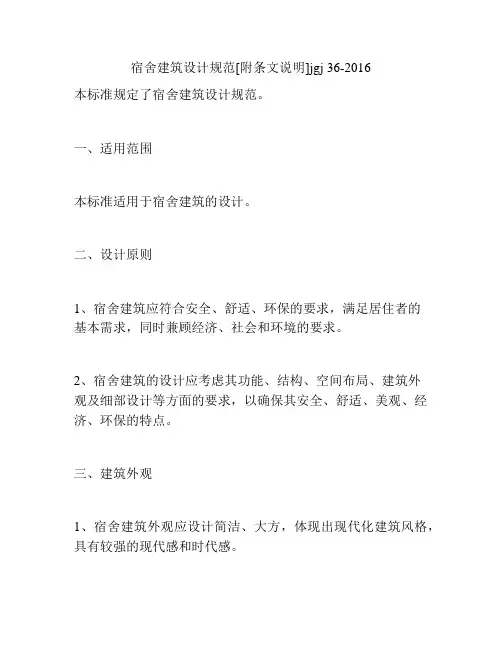 宿舍建筑设计规范[附条文说明]jgj 36-2016

本标准规定了宿舍建筑设计规范。

一、适用范围

本标准适用于宿舍建筑的设计。

二、设计原则

1、宿舍建筑应符合安全、舒适、环保的要求，满足居住者的基本需求，同时兼顾经济、社会和环境的要求。

2、宿舍建筑的设计应考虑其功能、结构、空间布局、建筑外观及细部设计等方面的要求，以确保其安全、舒适、美观、经济、环保的特点。

三、建筑外观

1、宿舍建筑外观应设计简洁、大方，体现出现代化建筑风格，具有较强的现代感和时代感。